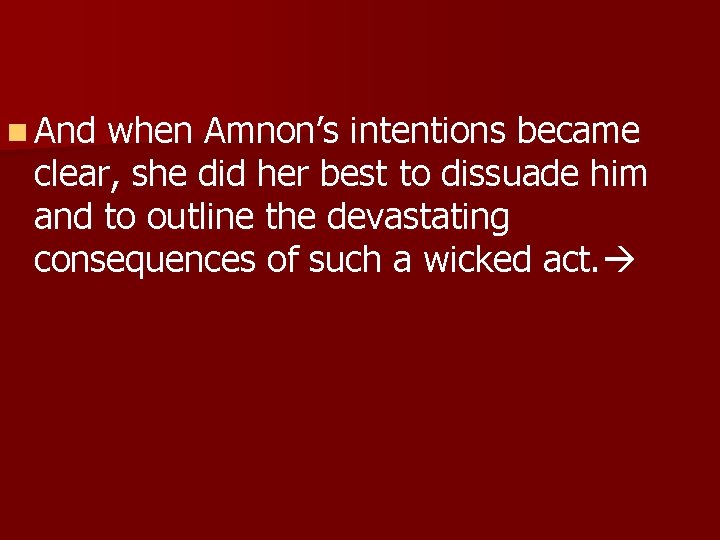 And when Amnon’s intentions became clear, she did her best to dissuade him and to outline the devastating consequences of such a wicked act.→